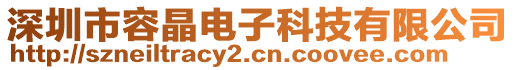 深圳市容晶电子科技有限公司
http://szneiltracy2.cn.coovee.com